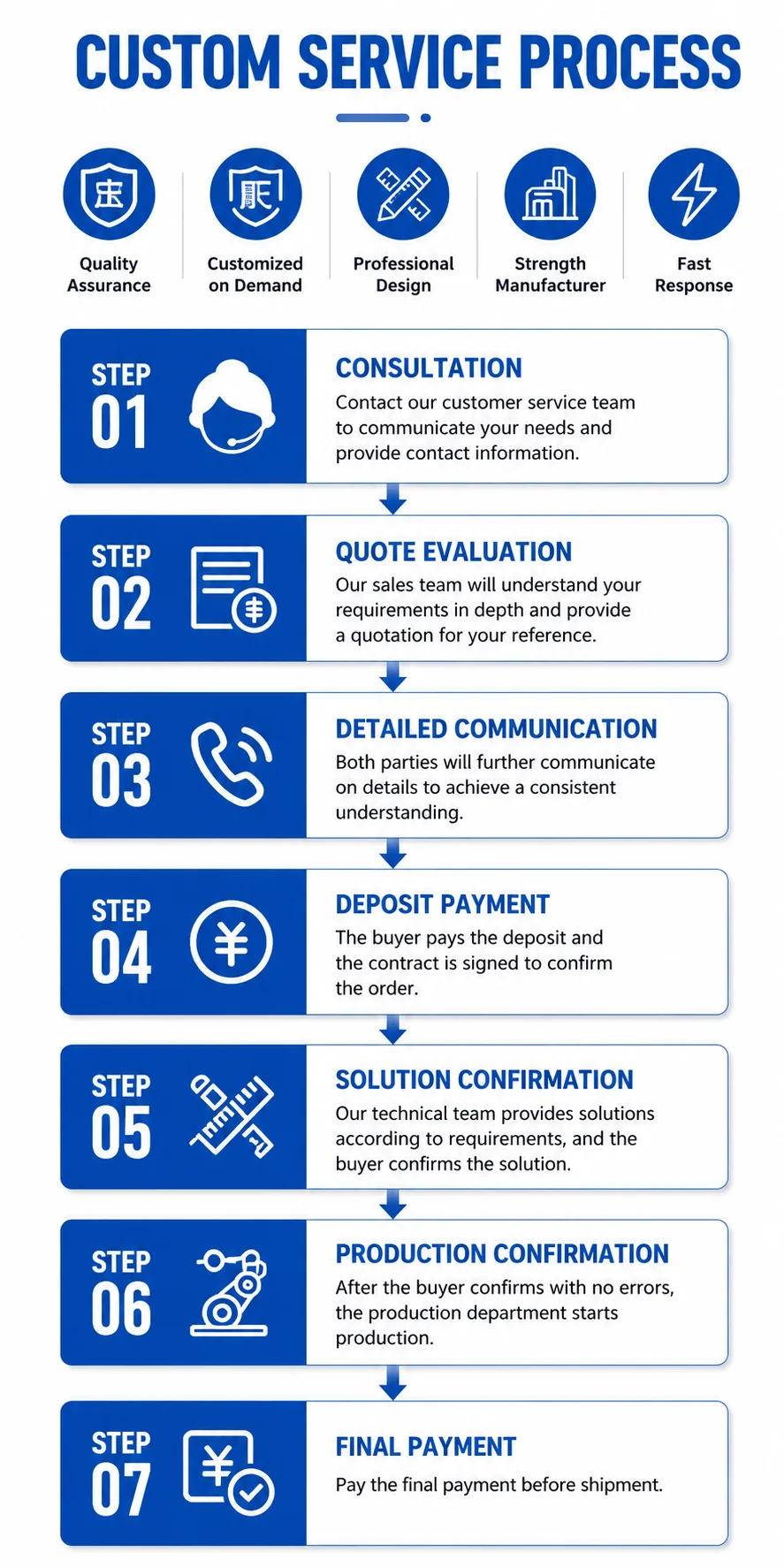 CUSTOM SERVICE PROCESS

Quality Assurance

Customized on Demand

Professional Design

Strength Manufacturer

Fast Response

STEP 01

CONSULTATION

Contact our customer service team to communicate your needs and provide contact information.

STEP 02

QUOTE EVALUATION

Our sales team will understand your requirements in depth and provide a quotation for your reference.

STEP 03

DETAILED COMMUNICATION

Both parties will further communicate on details to achieve a consistent understanding.

STEP 04

DEPOSIT PAYMENT

The buyer pays the deposit and the contract is signed to confirm the order.

STEP 05

SOLUTION CONFIRMATION

Our technical team provides solutions according to requirements, and the buyer confirms the solution.

STEP 06

PRODUCTION CONFIRMATION

After the buyer confirms with no errors, the production department starts production.

STEP 07

FINAL PAYMENT

Pay the final payment before shipment.